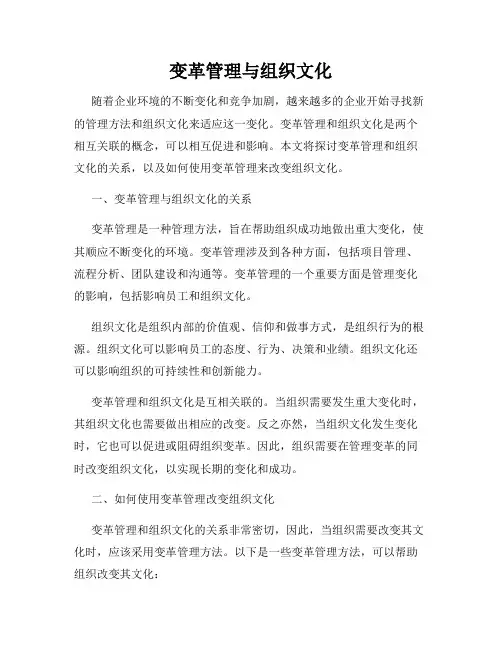 变革管理与组织文化

随着企业环境的不断变化和竞争加剧，越来越多的企业开始寻找新的管理方法和组织文化来适应这一变化。变革管理和组织文化是两个相互关联的概念，可以相互促进和影响。本文将探讨变革管理和组织文化的关系，以及如何使用变革管理来改变组织文化。

一、变革管理与组织文化的关系

变革管理是一种管理方法，旨在帮助组织成功地做出重大变化，使其顺应不断变化的环境。变革管理涉及到各种方面，包括项目管理、流程分析、团队建设和沟通等。变革管理的一个重要方面是管理变化的影响，包括影响员工和组织文化。

组织文化是组织内部的价值观、信仰和做事方式，是组织行为的根源。组织文化可以影响员工的态度、行为、决策和业绩。组织文化还可以影响组织的可持续性和创新能力。

变革管理和组织文化是互相关联的。当组织需要发生重大变化时，其组织文化也需要做出相应的改变。反之亦然，当组织文化发生变化时，它也可以促进或阻碍组织变革。因此，组织需要在管理变革的同时改变组织文化，以实现长期的变化和成功。

二、如何使用变革管理改变组织文化

变革管理和组织文化的关系非常密切，因此，当组织需要改变其文化时，应该采用变革管理方法。以下是一些变革管理方法，可以帮助组织改变其文化：